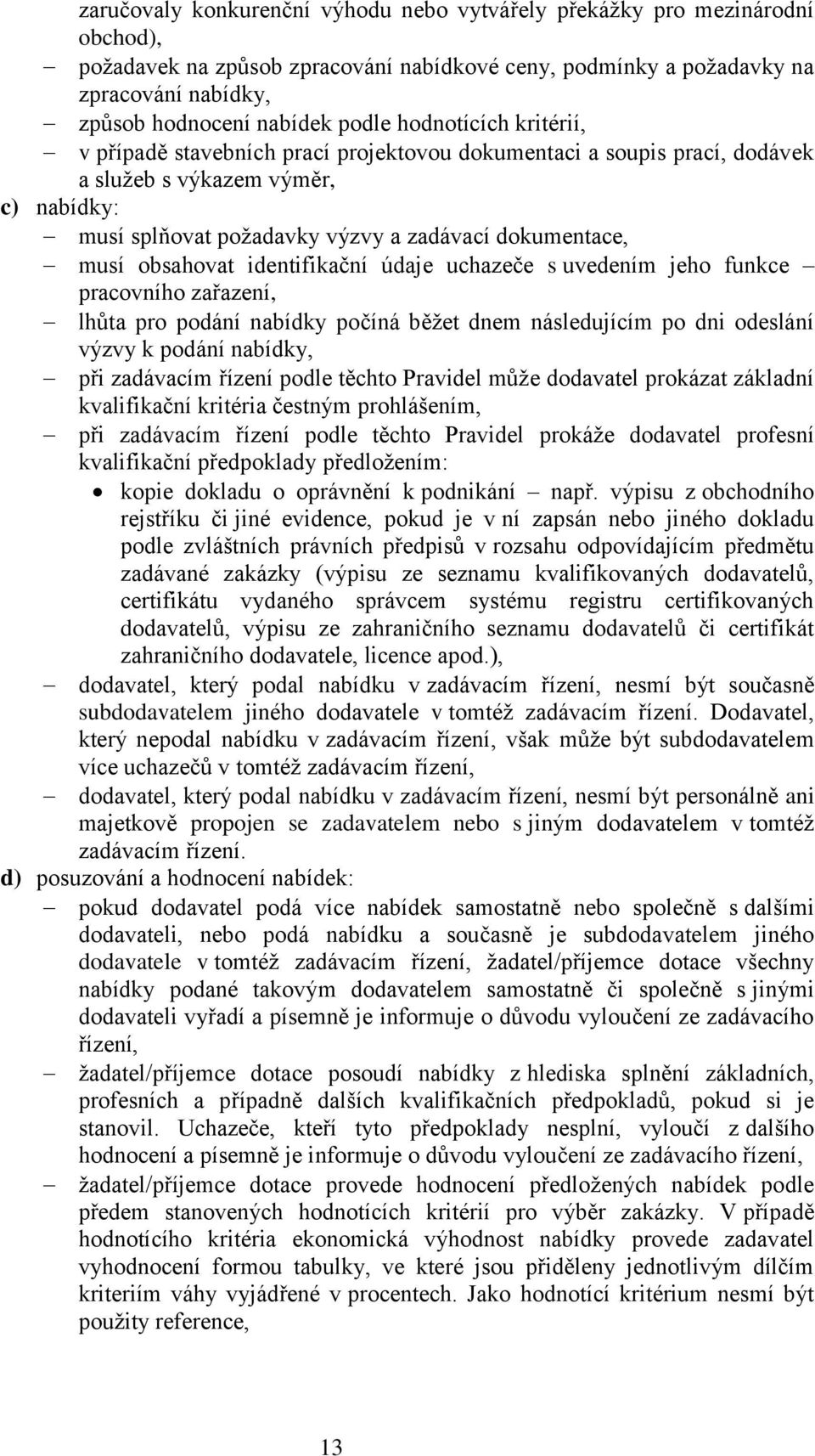 zaručovaly konkurenční výhodu nebo vytvářely překážky pro mezinárodní obchod),

– požadavek na způsob zpracování nabídkové ceny, podmínky a požadavky na zpracování nabídky,

– způsob hodnocení nabídek podle hodnotících kritérií,

– v případě stavebních prací projektovou dokumentaci a soupis prací, dodávek a služeb s výkazem výměr,

c) nabídky:

– musí splňovat požadavky výzvy a zadávací dokumentace,

– musí obsahovat identifikační údaje uchazeče s uvedením jeho funkce – pracovního zařazení,

– lhůta pro podání nabídky počíná běžet dnem následujícím po dni odeslání výzvy k podání nabídky,

– při zadávacím řízení podle těchto Pravidel může dodavatel prokázat základní kvalifikační kritéria čestným prohlášením,

– při zadávacím řízení podle těchto Pravidel prokáže dodavatel profesní kvalifikační předpoklady předložením:

• kopie dokladu o oprávnění k podnikání – např. výpisu z obchodního rejstříku či jiné evidence, pokud je v ní zapsán nebo jiného dokladu podle zvláštních právních předpisů v rozsahu odpovídajícím předmětu zadávané zakázky (výpisu ze seznamu kvalifikovaných dodavatelů, certifikátu vydaného správcem systému registru certifikovaných dodavatelů, výpisu ze zahraničního seznamu dodavatelů či certifikát zahraničního dodavatele, licence apod.),

– dodavatel, který podal nabídku v zadávacím řízení, nesmí být současně subdodavatelem jiného dodavatele v tomtéž zadávacím řízení. Dodavatel, který nepodal nabídku v zadávacím řízení, však může být subdodavatelem více uchazečů v tomtéž zadávacím řízení,

– dodavatel, který podal nabídku v zadávacím řízení, nesmí být personálně ani majetkově propojen se zadavatelem nebo s jiným dodavatelem v tomtéž zadávacím řízení.

d) posuzování a hodnocení nabídek:

– pokud dodavatel podá více nabídek samostatně nebo společně s dalšími dodavateli, nebo podá nabídku a současně je subdodavatelem jiného dodavatele v tomtéž zadávacím řízení, žadatel/příjemce dotace všechny nabídky podané takovým dodavatelem samostatně či společně s jinými dodavateli vyřadí a písemně je informuje o důvodu vyloučení ze zadávacího řízení,

– žadatel/příjemce dotace posoudí nabídky z hlediska splnění základních, profesních a případně dalších kvalifikačních předpokladů, pokud si je stanovil. Uchazeče, kteří tyto předpoklady nesplní, vyloučí z dalšího hodnocení a písemně je informuje o důvodu vyloučení ze zadávacího řízení,

– žadatel/příjemce dotace provede hodnocení předložených nabídek podle předem stanovených hodnotících kritérií pro výběr zakázky. V případě hodnotícího kritéria ekonomická výhodnost nabídky provede zadavatel vyhodnocení formou tabulky, ve které jsou přiděleny jednotlivým dílčím kriteriím váhy vyjádřené v procentech. Jako hodnotící kritérium nesmí být použity reference,

13